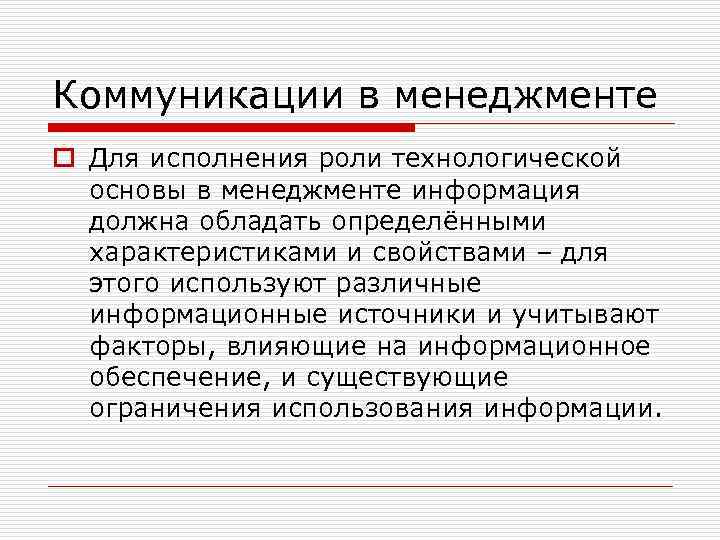 Коммуникации в менеджменте

Для исполнения роли технологической основы в менеджменте информация должна обладать определёнными характеристиками и свойствами – для этого используют различные информационные источники и учитывают факторы, влияющие на информационное обеспечение, и существующие ограничения использования информации.